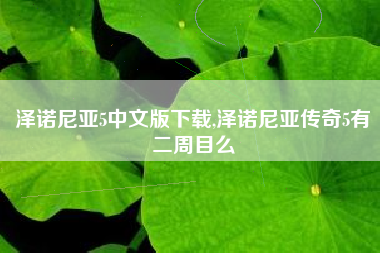 泽诺尼亚5中文版下载,泽诺尼亚传奇5有二周目么